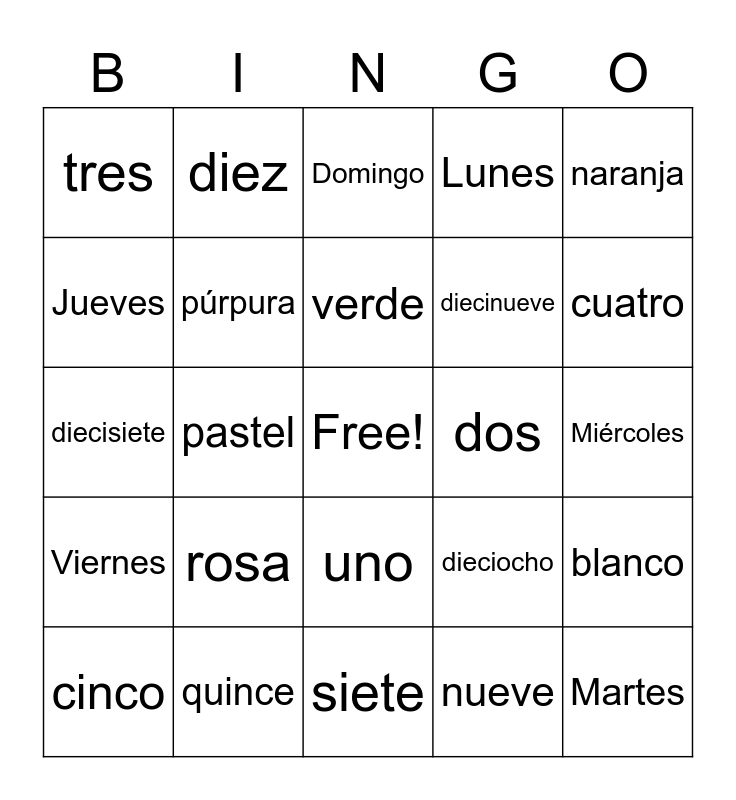 | B | I | N | G | O |
|---|---|---|---|---|
| tres | diez | Domingo | Lunes | naranja |
| Jueves | púrpura | verde | diecinueve | cuatro |
| diecisiete | pastel | Free! | dos | Miércoles |
| Viernes | rosa | uno | dieciocho | blanco |
| cinco | quince | siete | nueve | Martes |